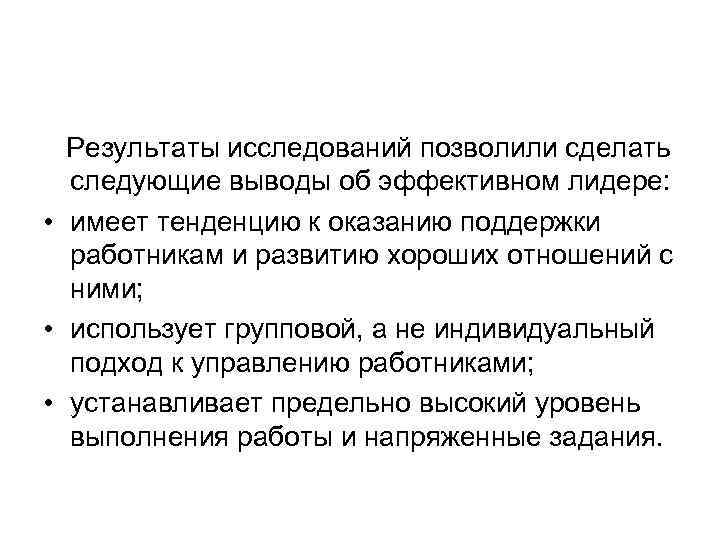 Результаты исследований позволили сделать следующие выводы об эффективном лидере:

• имеет тенденцию к оказанию поддержки работникам и развитию хороших отношений с ними;
• использует групповой, а не индивидуальный подход к управлению работниками;
• устанавливает предельно высокий уровень выполнения работы и напряженные задания.